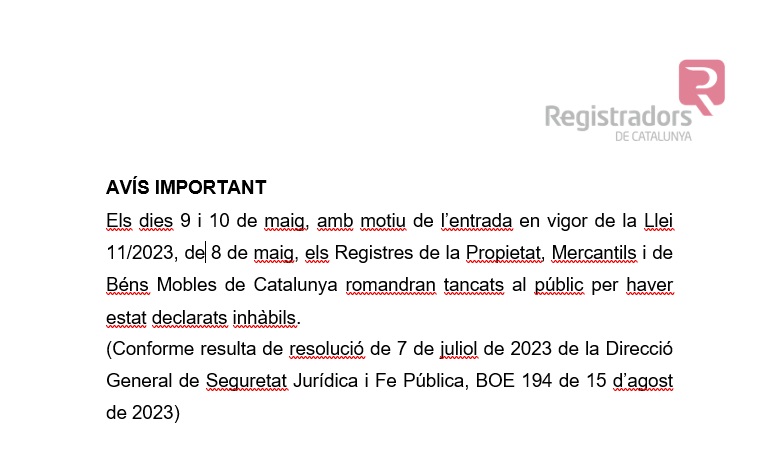 Registradors
DE CATALUNYA

AVÍS IMPORTANT

Els dies 9 i 10 de maig, amb motiu de l'entrada en vigor de la Llei 11/2023, de 8 de maig, els Registres de la Propietat, Mercantils i de Béns Mobles de Catalunya romandran tancats al públic per haver estat declarats inhàbils.

(Conforme resulta de resolució de 7 de juliol de 2023 de la Direcció General de Seguretat Jurídica i Fe Pública, BOE 194 de 15 d'agost de 2023)